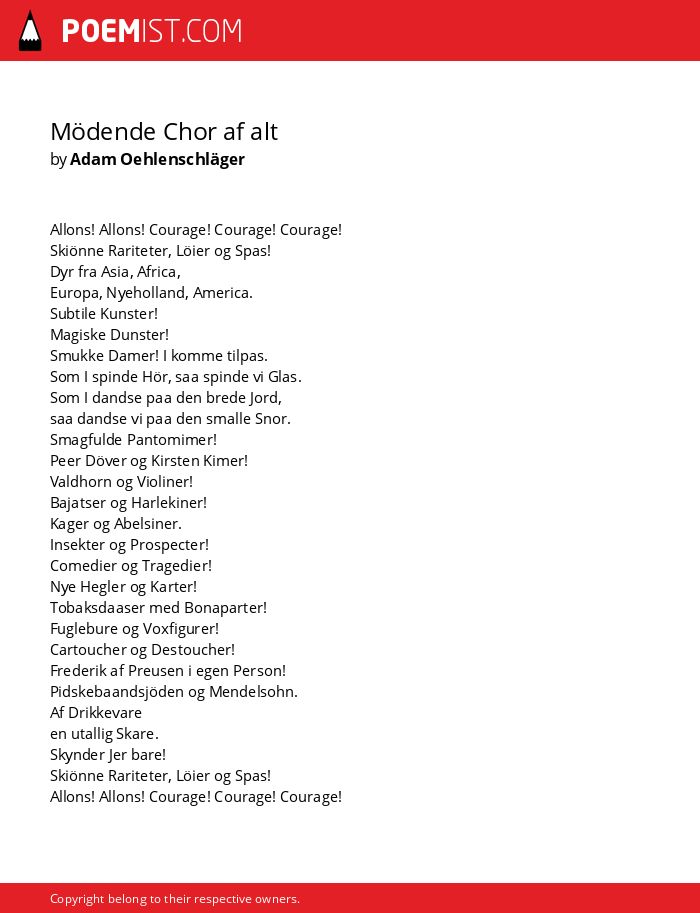 POEMIST.COM

Mödende Chor af alt
by Adam Oehlenschläger

Allons! Allons! Courage! Courage! Courage!
Skiönne Rariteter, Löier og Spas!
Dyr fra Asia, Africa,
Europa, Nyeholland, America.
Subtile Kunster!
Magiske Dunster!
Smukke Damer! I komme tilpas.
Som I spinde Hör, saa spinde vi Glas.
Som I dandse paa den brede Jord,
saa dandse vi paa den smalle Snor.
Smagfulde Pantomimer!
Peer Döver og Kirsten Kimer!
Valdhorn og Violiner!
Bajatser og Harlekiner!
Kager og Abelsiner.
Insekter og Prospecter!
Comedier og Tragedier!
Nye Hegler og Karter!
Tobaksdaaser med Bonaparter!
Fuglebure og Voxfigurer!
Cartoucher og Destoucher!
Frederik af Preusen i egen Person!
Pidskebaandsjöden og Mendelsohn.
Af Drikkevare
en utallig Skare.
Skynder Jer bare!
Skiönne Rariteter, Löier og Spas!
Allons! Allons! Courage! Courage! Courage!

Copyright belong to their respective owners.